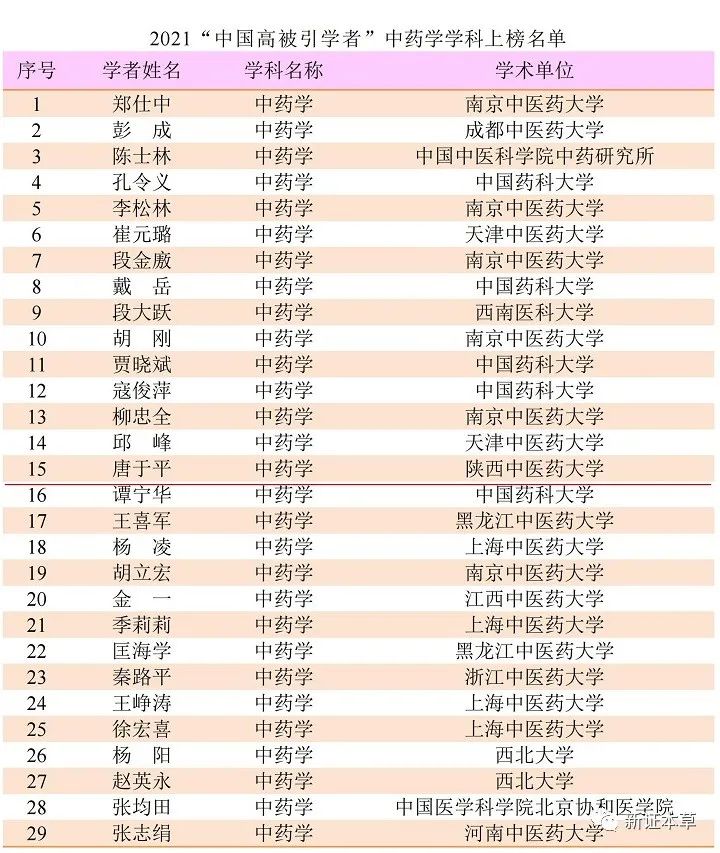 2021“中国高被引学者”中药学学科上榜名单

| 序号 | 学者姓名 | 学科名称 | 学术单位 |
|---|---|---|---|
| 1 | 郑仕中 | 中药学 | 南京中医药大学 |
| 2 | 彭　成 | 中药学 | 成都中医药大学 |
| 3 | 陈士林 | 中药学 | 中国中医科学院中药研究所 |
| 4 | 孔令义 | 中药学 | 中国药科大学 |
| 5 | 李松林 | 中药学 | 南京中医药大学 |
| 6 | 崔元璐 | 中药学 | 天津中医药大学 |
| 7 | 段金廒 | 中药学 | 南京中医药大学 |
| 8 | 戴　岳 | 中药学 | 中国药科大学 |
| 9 | 段大跃 | 中药学 | 西南医科大学 |
| 10 | 胡　刚 | 中药学 | 南京中医药大学 |
| 11 | 贾晓斌 | 中药学 | 中国药科大学 |
| 12 | 寇俊萍 | 中药学 | 中国药科大学 |
| 13 | 柳忠全 | 中药学 | 南京中医药大学 |
| 14 | 邱　峰 | 中药学 | 天津中医药大学 |
| 15 | 唐于平 | 中药学 | 陕西中医药大学 |
| 16 | 谭宁华 | 中药学 | 中国药科大学 |
| 17 | 王喜军 | 中药学 | 黑龙江中医药大学 |
| 18 | 杨　凌 | 中药学 | 上海中医药大学 |
| 19 | 胡立宏 | 中药学 | 南京中医药大学 |
| 20 | 金　一 | 中药学 | 江西中医药大学 |
| 21 | 季莉莉 | 中药学 | 上海中医药大学 |
| 22 | 匡海学 | 中药学 | 黑龙江中医药大学 |
| 23 | 秦路平 | 中药学 | 浙江中医药大学 |
| 24 | 王峥涛 | 中药学 | 上海中医药大学 |
| 25 | 徐宏喜 | 中药学 | 上海中医药大学 |
| 26 | 杨　阳 | 中药学 | 西北大学 |
| 27 | 赵英永 | 中药学 | 西北大学 |
| 28 | 张均田 | 中药学 | 中国医学科学院北京协和医学院 |
| 29 | 张志绢 | 中药学 | 河南中医药大学 |

新证本草